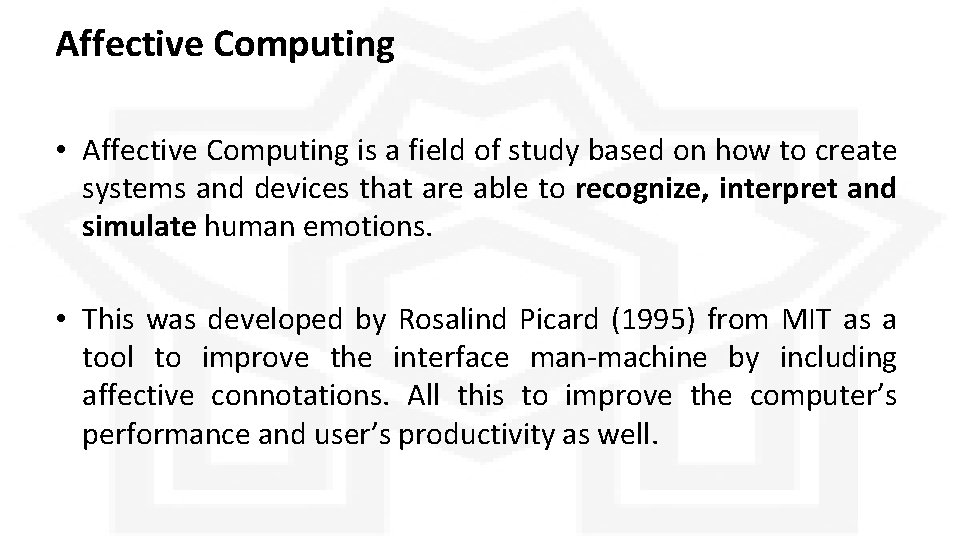 Affective Computing

• Affective Computing is a field of study based on how to create systems and devices that are able to recognize, interpret and simulate human emotions.

• This was developed by Rosalind Picard (1995) from MIT as a tool to improve the interface man-machine by including affective connotations. All this to improve the computer's performance and user's productivity as well.